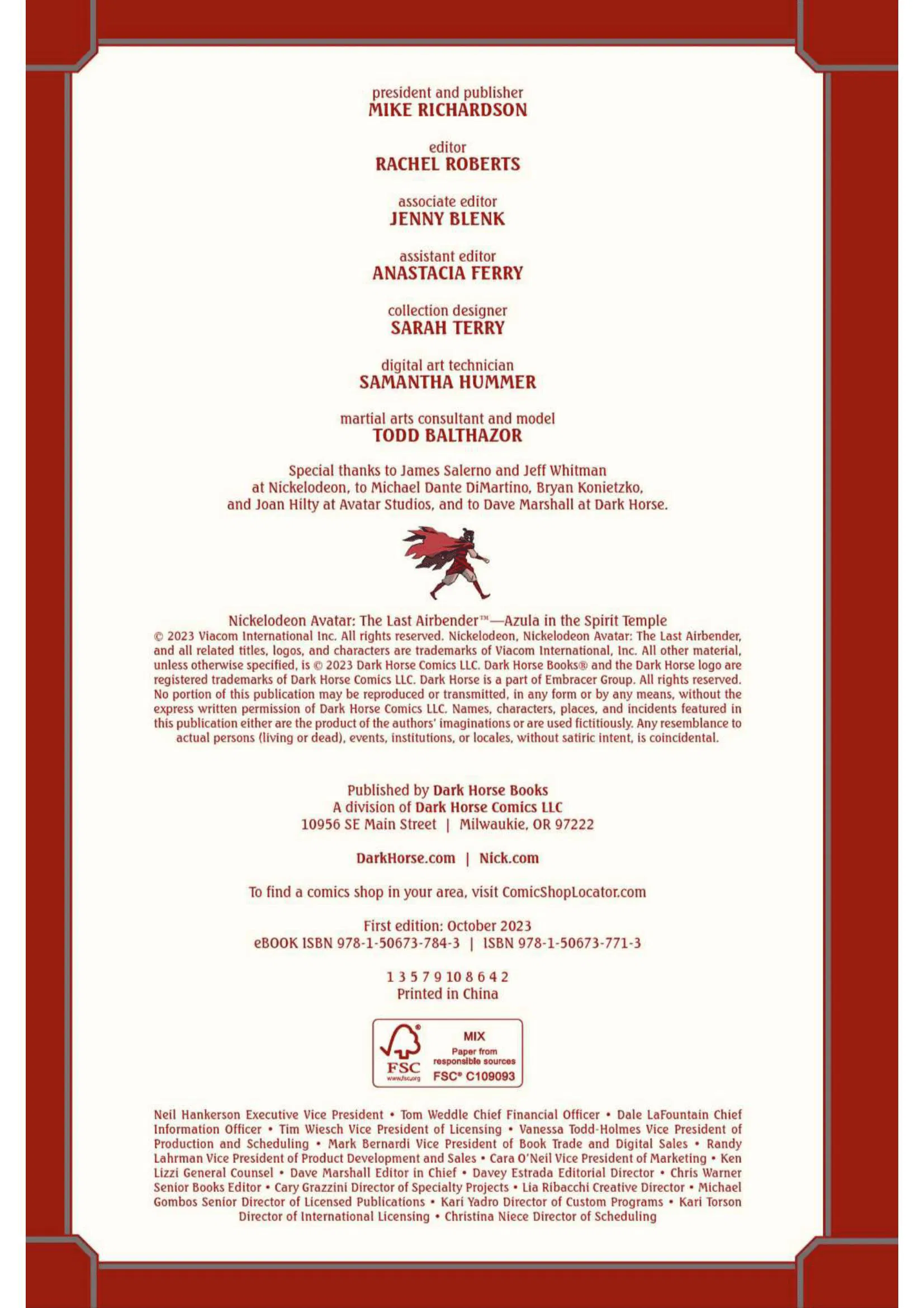 president and publisher
MIKE RICHARDSON

editor
RACHEL ROBERTS

associate editor
JENNY BLENK

assistant editor
ANASTACIA FERRY

collection designer
SARAH TERRY

digital art technician
SAMANTHA HUMMER

martial arts consultant and model
TODD BALTHAZOR

Special thanks to James Salerno and Jeff Whitman at Nickelodeon, to Michael Dante DiMartino, Bryan Konietzko, and Joan Hilty at Avatar Studios, and to Dave Marshall at Dark Horse.

Nickelodeon Avatar: The Last Airbender™—Azula in the Spirit Temple
© 2023 Viacom International Inc. All rights reserved. Nickelodeon, Nickelodeon Avatar: The Last Airbender, and all related titles, logos, and characters are trademarks of Viacom International, Inc. All other material, unless otherwise specified, is © 2023 Dark Horse Comics LLC. Dark Horse Books® and the Dark Horse logo are registered trademarks of Dark Horse Comics LLC. Dark Horse is a part of Embracer Group. All rights reserved. No portion of this publication may be reproduced or transmitted, in any form or by any means, without the express written permission of Dark Horse Comics LLC. Names, characters, places, and incidents featured in this publication either are the product of the authors' imaginations or are used fictitiously. Any resemblance to actual persons (living or dead), events, institutions, or locales, without satiric intent, is coincidental.

Published by Dark Horse Books
A division of Dark Horse Comics LLC
10956 SE Main Street | Milwaukie, OR 97222

DarkHorse.com | Nick.com

To find a comics shop in your area, visit ComicShopLocator.com

First edition: October 2023
eBOOK ISBN 978-1-50673-784-3 | ISBN 978-1-50673-771-3

1 3 5 7 9 10 8 6 4 2
Printed in China

FSC www.fsc.org MIX Paper from responsible sources FSC® C109093

Neil Hankerson Executive Vice President • Tom Weddle Chief Financial Officer • Dale LaFountain Chief Information Officer • Tim Wiesch Vice President of Licensing • Vanessa Todd-Holmes Vice President of Production and Scheduling • Mark Bernardi Vice President of Book Trade and Digital Sales • Randy Lahrman Vice President of Product Development and Sales • Cara O'Neil Vice President of Marketing • Ken Lizzi General Counsel • Dave Marshall Editor in Chief • Davey Estrada Editorial Director • Chris Warner Senior Books Editor • Cary Grazzini Director of Specialty Projects • Lia Ribacchi Creative Director • Michael Gombos Senior Director of Licensed Publications • Kari Yadro Director of Custom Programs • Kari Torson Director of International Licensing • Christina Niece Director of Scheduling